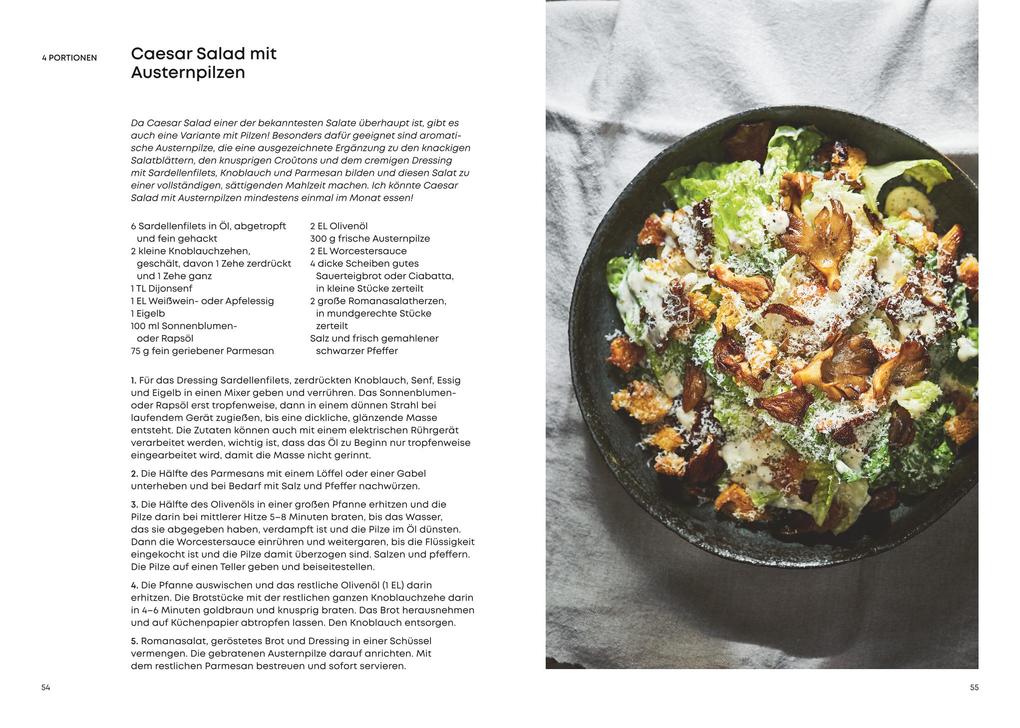 4 PORTIONEN

Caesar Salad mit Austernpilzen

Da Caesar Salad einer der bekanntesten Salate überhaupt ist, gibt es auch eine Variante mit Pilzen! Besonders dafür geeignet sind aromatische Austernpilze, die eine ausgezeichnete Ergänzung zu den knackigen Salatblättern, den knusprigen Croûtons und dem cremigen Dressing mit Sardellenfilets, Knoblauch und Parmesan bilden und diesen Salat zu einer vollständigen, sättigenden Mahlzeit machen. Ich könnte Caesar Salad mit Austernpilzen mindestens einmal im Monat essen!

6 Sardellenfilets in Öl, abgetropft und fein gehackt
2 kleine Knoblauchzehen, geschält, davon 1 Zehe zerdrückt und 1 Zehe ganz
1 TL Dijonsenf
1 EL Weißwein- oder Apfelessig
1 Eigelb
100 ml Sonnenblumen- oder Rapsöl
75 g fein geriebener Parmesan

2 EL Olivenöl
300 g frische Austernpilze
2 EL Worcestersauce
4 dicke Scheiben gutes Sauerteigbrot oder Ciabatta, in kleine Stücke zerteilt
2 große Romanasalatherzen, in mundgerechte Stücke zerteilt
Salz und frisch gemahlener schwarzer Pfeffer

1. Für das Dressing Sardellenfilets, zerdrückten Knoblauch, Senf, Essig und Eigelb in einen Mixer geben und verrühren. Das Sonnenblumen- oder Rapsöl erst tropfenweise, dann in einem dünnen Strahl bei laufendem Gerät zugießen, bis eine dickliche, glänzende Masse entsteht. Die Zutaten können auch mit einem elektrischen Rührgerät verarbeitet werden, wichtig ist, dass das Öl zu Beginn nur tropfenweise eingearbeitet wird, damit die Masse nicht gerinnt.

2. Die Hälfte des Parmesans mit einem Löffel oder einer Gabel unterheben und bei Bedarf mit Salz und Pfeffer nachwürzen.

3. Die Hälfte des Olivenöls in einer großen Pfanne erhitzen und die Pilze darin bei mittlerer Hitze 5–8 Minuten braten, bis das Wasser, das sie abgegeben haben, verdampft ist und die Pilze im Öl dünsten. Dann die Worcestersauce einrühren und weitergaren, bis die Flüssigkeit eingekocht ist und die Pilze damit überzogen sind. Salzen und pfeffern. Die Pilze auf einen Teller geben und beiseitestellen.

4. Die Pfanne auswischen und das restliche Olivenöl (1 EL) darin erhitzen. Die Brotstücke mit der restlichen ganzen Knoblauchzehe darin in 4–6 Minuten goldbraun und knusprig braten. Das Brot herausnehmen und auf Küchenpapier abtropfen lassen. Den Knoblauch entsorgen.

5. Romanasalat, geröstetes Brot und Dressing in einer Schüssel vermengen. Die gebratenen Austernpilze darauf anrichten. Mit dem restlichen Parmesan bestreuen und sofort servieren.

54

55